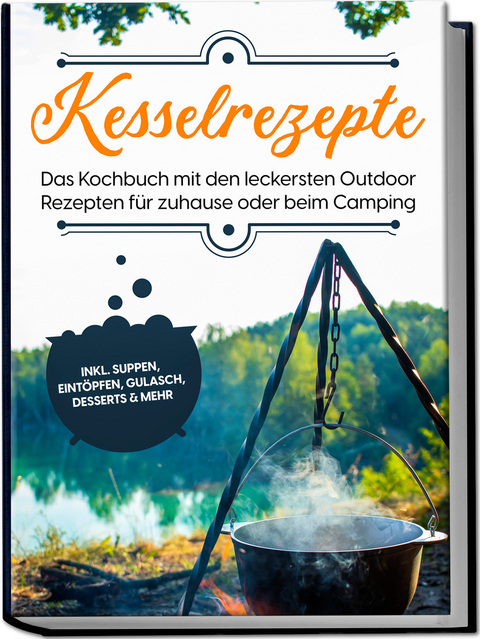 Kesselrezepte

Das Kochbuch mit den leckersten Outdoor Rezepten für zuhause oder beim Camping

INKL. SUPPEN, EINTÖPFEN, GULASCH, DESSERTS & MEHR